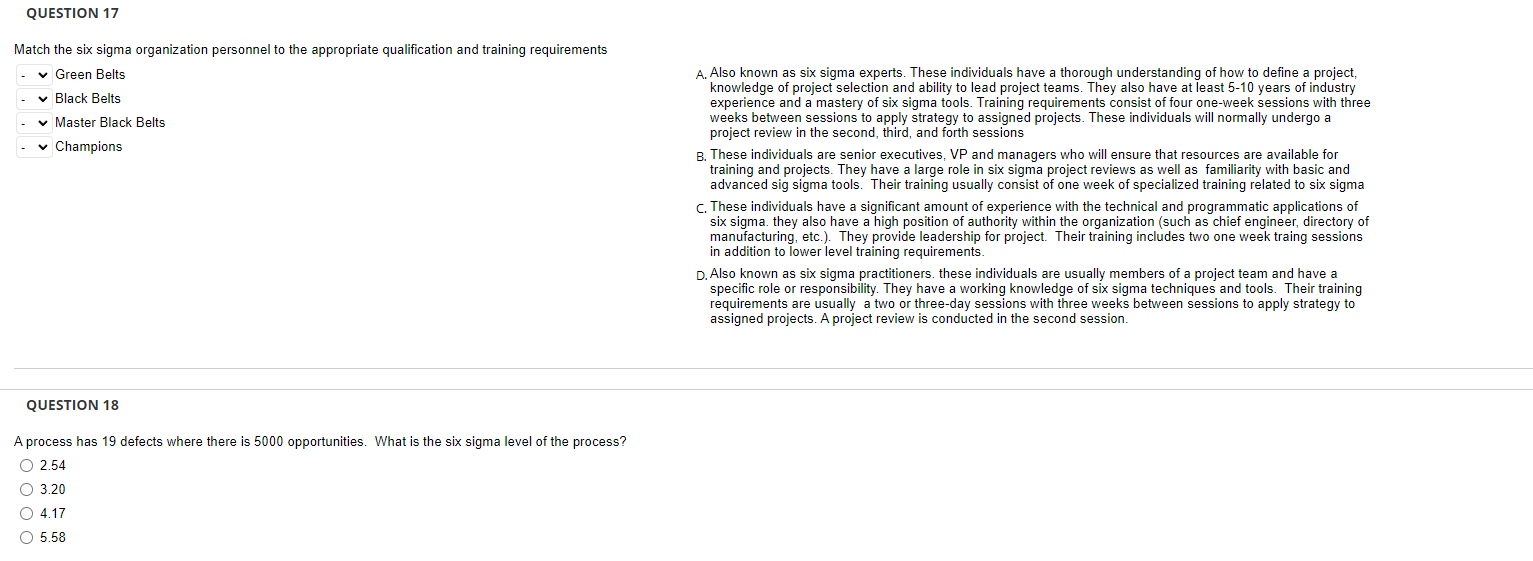 QUESTION 17

Match the six sigma organization personnel to the appropriate qualification and training requirements

- Green Belts
- Black Belts
- Master Black Belts
- Champions

A. Also known as six sigma experts. These individuals have a thorough understanding of how to define a project, knowledge of project selection and ability to lead project teams. They also have at least 5-10 years of industry experience and a mastery of six sigma tools. Training requirements consist of four one-week sessions with three weeks between sessions to apply strategy to assigned projects. These individuals will normally undergo a project review in the second, third, and forth sessions

B. These individuals are senior executives, VP and managers who will ensure that resources are available for training and projects. They have a large role in six sigma project reviews as well as familiarity with basic and advanced sig sigma tools. Their training usually consist of one week of specialized training related to six sigma

C. These individuals have a significant amount of experience with the technical and programmatic applications of six sigma. they also have a high position of authority within the organization (such as chief engineer, directory of manufacturing, etc.). They provide leadership for project. Their training includes two one week traing sessions in addition to lower level training requirements.

D. Also known as six sigma practitioners. these individuals are usually members of a project team and have a specific role or responsibility. They have a working knowledge of six sigma techniques and tools. Their training requirements are usually a two or three-day sessions with three weeks between sessions to apply strategy to assigned projects. A project review is conducted in the second session.

QUESTION 18

A process has 19 defects where there is 5000 opportunities. What is the six sigma level of the process?

2.54

3.20

4.17

5.58